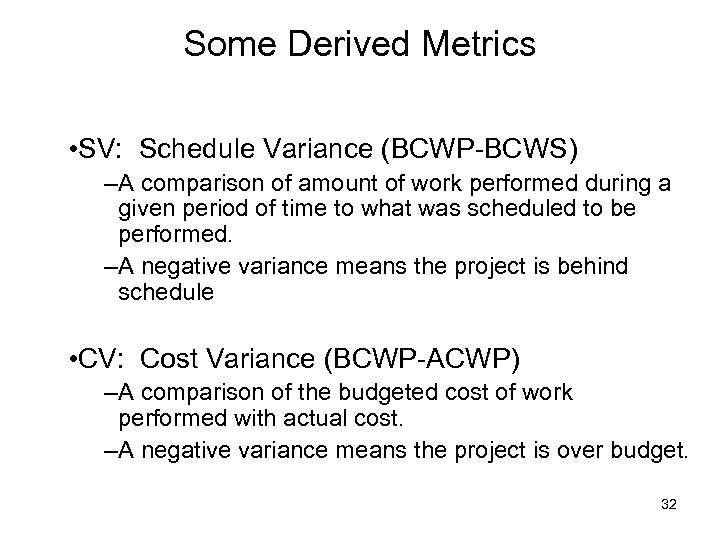 Some Derived Metrics

•SV: Schedule Variance (BCWP-BCWS)

–A comparison of amount of work performed during a given period of time to what was scheduled to be performed.

–A negative variance means the project is behind schedule

•CV: Cost Variance (BCWP-ACWP)

–A comparison of the budgeted cost of work performed with actual cost.

–A negative variance means the project is over budget.

32